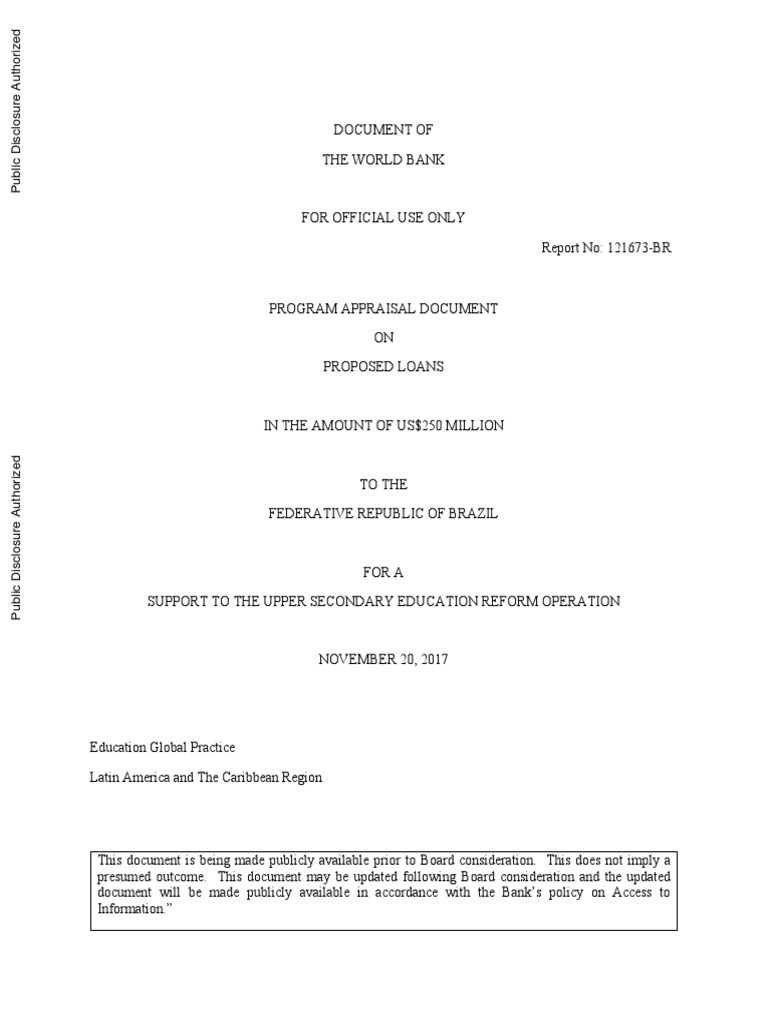 Public Disclosure Authorized

Public Disclosure Authorized

DOCUMENT OF

THE WORLD BANK

FOR OFFICIAL USE ONLY

Report No: 121673-BR

PROGRAM APPRAISAL DOCUMENT

ON

PROPOSED LOANS

IN THE AMOUNT OF US$250 MILLION

TO THE

FEDERATIVE REPUBLIC OF BRAZIL

FOR A

SUPPORT TO THE UPPER SECONDARY EDUCATION REFORM OPERATION

NOVEMBER 20, 2017

Education Global Practice

Latin America and The Caribbean Region

This document is being made publicly available prior to Board consideration. This does not imply a presumed outcome. This document may be updated following Board consideration and the updated document will be made publicly available in accordance with the Bank's policy on Access to Information."